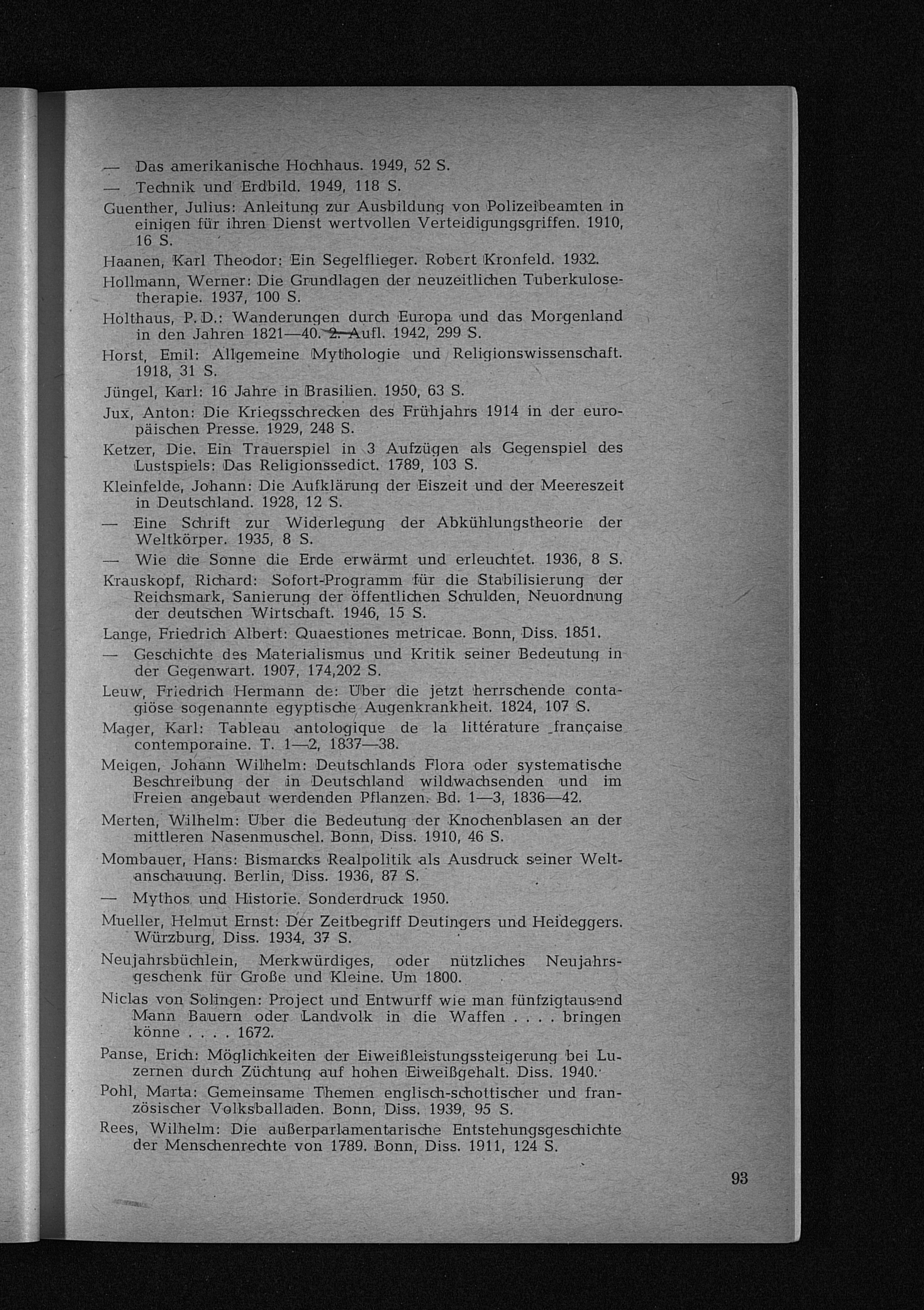 — Das amerikanische Hochhaus. 1949, 52 S.

— Technik und Erdbild. 1949, 118 S.

Guenther, Julius: Anleitung zur Ausbildung von Polizeibeamten in einigen für ihren Dienst wertvollen Verteidigungsgriffen. 1910, 16 S.

Haanen, Karl Theodor: Ein Segelflieger. Robert Kronfeld. 1932.

Hollmann, Werner: Die Grundlagen der neuzeitlichen Tuberkulosetherapie. 1937, 100 S.

Holthaus, P. D.: Wanderungen durch Europa und das Morgenland in den Jahren 1821—40. 2. Aufl. 1942, 299 S.

Horst, Emil: Allgemeine Mythologie und Religionswissenschaft. 1918, 31 S.

Jüngel, Karl: 16 Jahre in Brasilien. 1950, 63 S.

Jux, Anton: Die Kriegsschrecken des Frühjahrs 1914 in der europäischen Presse. 1929, 248 S.

Ketzer, Die. Ein Trauerspiel in 3 Aufzügen als Gegenspiel des Lustspiels: Das Religionssedict. 1789, 103 S.

Kleinfelde, Johann: Die Aufklärung der Eiszeit und der Meereszeit in Deutschland. 1928, 12 S.

— Eine Schrift zur Widerlegung der Abkühlungstheorie der Weltkörper. 1935, 8 S.

— Wie die Sonne die Erde erwärmt und erleuchtet. 1936, 8 S.

Krauskopf, Richard: Sofort-Programm für die Stabilisierung der Reichsmark, Sanierung der öffentlichen Schulden, Neuordnung der deutschen Wirtschaft. 1946, 15 S.

Lange, Friedrich Albert: Quaestiones metricae. Bonn, Diss. 1851.

— Geschichte des Materialismus und Kritik seiner Bedeutung in der Gegenwart. 1907, 174,202 S.

Leuw, Friedrich Hermann de: Über die jetzt herrschende contagiöse sogenannte egyptische Augenkrankheit. 1824, 107 S.

Mager, Karl: Tableau antologique de la littérature française contemporaine. T. 1—2, 1837—38.

Meigen, Johann Wilhelm: Deutschlands Flora oder systematische Beschreibung der in Deutschland wildwachsenden und im Freien angebaut werdenden Pflanzen. Bd. 1—3, 1836—42.

Merten, Wilhelm: Über die Bedeutung der Knochenblasen an der mittleren Nasenmuschel. Bonn, Diss. 1910, 46 S.

Mombauer, Hans: Bismarcks Realpolitik als Ausdruck seiner Weltanschauung. Berlin, Diss. 1936, 87 S.

— Mythos und Historie. Sonderdruck 1950.

Mueller, Helmut Ernst: Der Zeitbegriff Deutingers und Heideggers. Würzburg, Diss. 1934, 37 S.

Neujahrsbüchlein, Merkwürdiges, oder nützliches Neujahrsgeschenk für Große und Kleine. Um 1800.

Niclas von Solingen: Project und Entwurff wie man fünfzigtausend Mann Bauern oder Landvolk in die Waffen . . . . bringen könne . . . . 1672.

Panse, Erich: Möglichkeiten der Eiweißleistungssteigerung bei Luzernen durch Züchtung auf hohen Eiweißgehalt. Diss. 1940.

Pohl, Marta: Gemeinsame Themen englisch-schottischer und französischer Volksballaden. Bonn, Diss. 1939, 95 S.

Rees, Wilhelm: Die außerparlamentarische Entstehungsgeschichte der Menschenrechte von 1789. Bonn, Diss. 1911, 124 S.

93